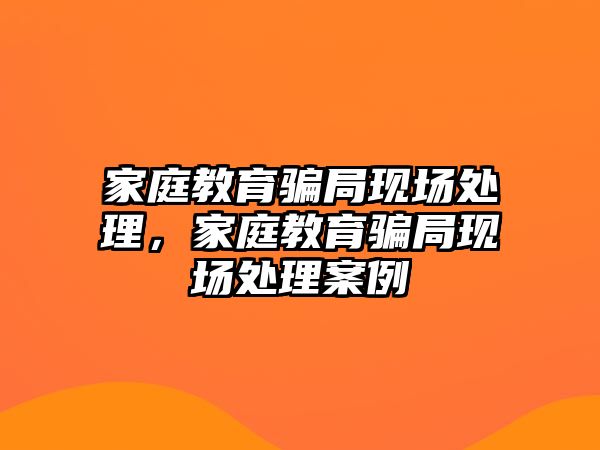 家庭教育骗局现场处理，家庭教育骗局现场处理案例